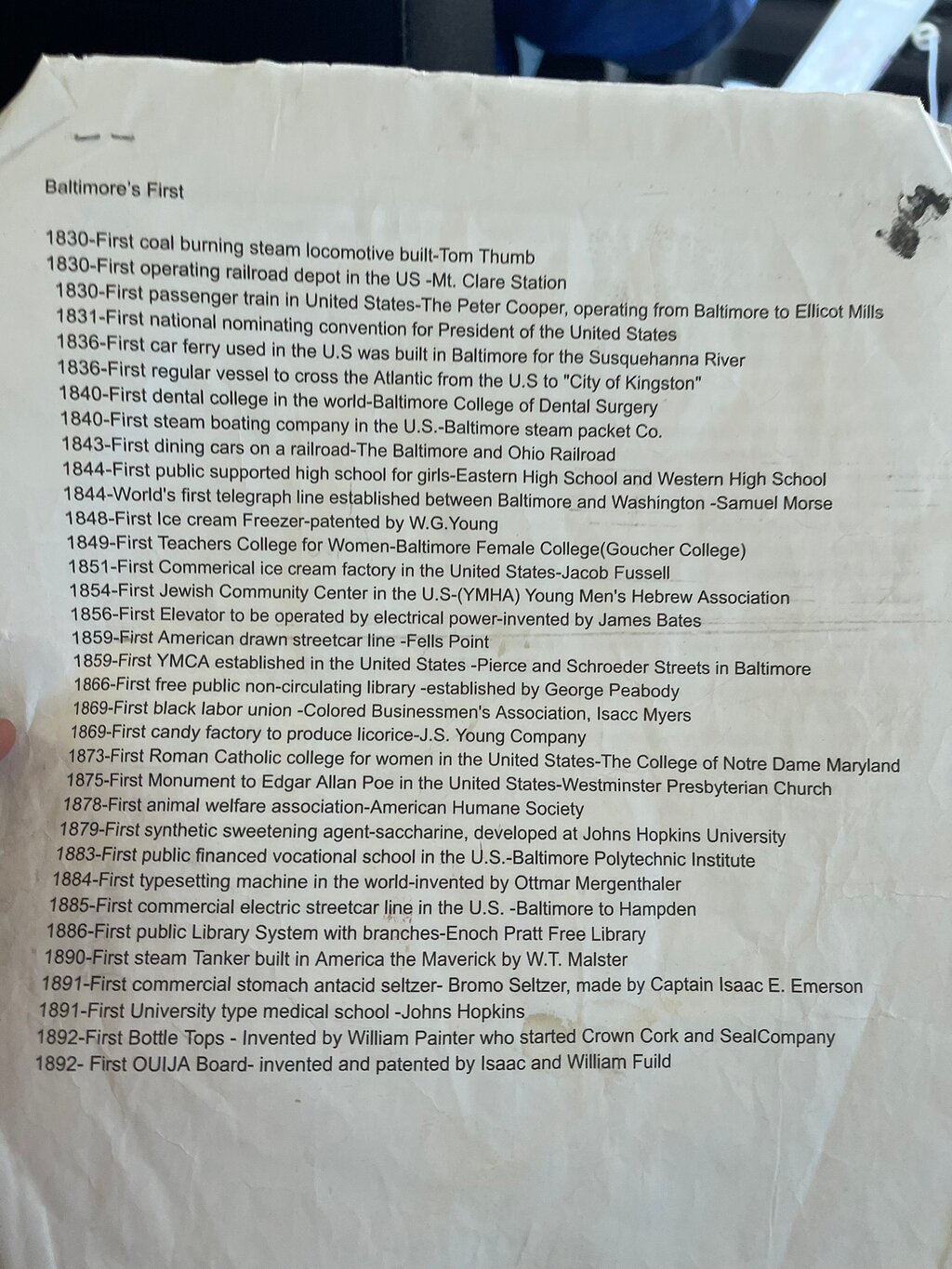 Baltimore's First

1830-First coal burning steam locomotive built-Tom Thumb
1830-First operating railroad depot in the US -Mt. Clare Station
1830-First passenger train in United States-The Peter Cooper, operating from Baltimore to Ellicot Mills
1831-First national nominating convention for President of the United States
1836-First car ferry used in the U.S was built in Baltimore for the Susquehanna River
1836-First regular vessel to cross the Atlantic from the U.S to "City of Kingston"
1840-First dental college in the world-Baltimore College of Dental Surgery
1840-First steam boating company in the U.S.-Baltimore steam packet Co.
1843-First dining cars on a railroad-The Baltimore and Ohio Railroad
1844-First public supported high school for girls-Eastern High School and Western High School
1844-World's first telegraph line established between Baltimore and Washington -Samuel Morse
1848-First Ice cream Freezer-patented by W.G.Young
1849-First Teachers College for Women-Baltimore Female College(Goucher College)
1851-First Commerical ice cream factory in the United States-Jacob Fussell
1854-First Jewish Community Center in the U.S-(YMHA) Young Men's Hebrew Association
1856-First Elevator to be operated by electrical power-invented by James Bates
1859-First American drawn streetcar line -Fells Point
1859-First YMCA established in the United States -Pierce and Schroeder Streets in Baltimore
1866-First free public non-circulating library -established by George Peabody
1869-First black labor union -Colored Businessmen's Association, Isacc Myers
1869-First candy factory to produce licorice-J.S. Young Company
1873-First Roman Catholic college for women in the United States-The College of Notre Dame Maryland
1875-First Monument to Edgar Allan Poe in the United States-Westminster Presbyterian Church
1878-First animal welfare association-American Humane Society
1879-First synthetic sweetening agent-saccharine, developed at Johns Hopkins University
1883-First public financed vocational school in the U.S.-Baltimore Polytechnic Institute
1884-First typesetting machine in the world-invented by Ottmar Mergenthaler
1885-First commercial electric streetcar line in the U.S. -Baltimore to Hampden
1886-First public Library System with branches-Enoch Pratt Free Library
1890-First steam Tanker built in America the Maverick by W.T. Malster
1891-First commercial stomach antacid seltzer- Bromo Seltzer, made by Captain Isaac E. Emerson
1891-First University type medical school -Johns Hopkins
1892-First Bottle Tops - Invented by William Painter who started Crown Cork and SealCompany
1892- First OUIJA Board- invented and patented by Isaac and William Fuild